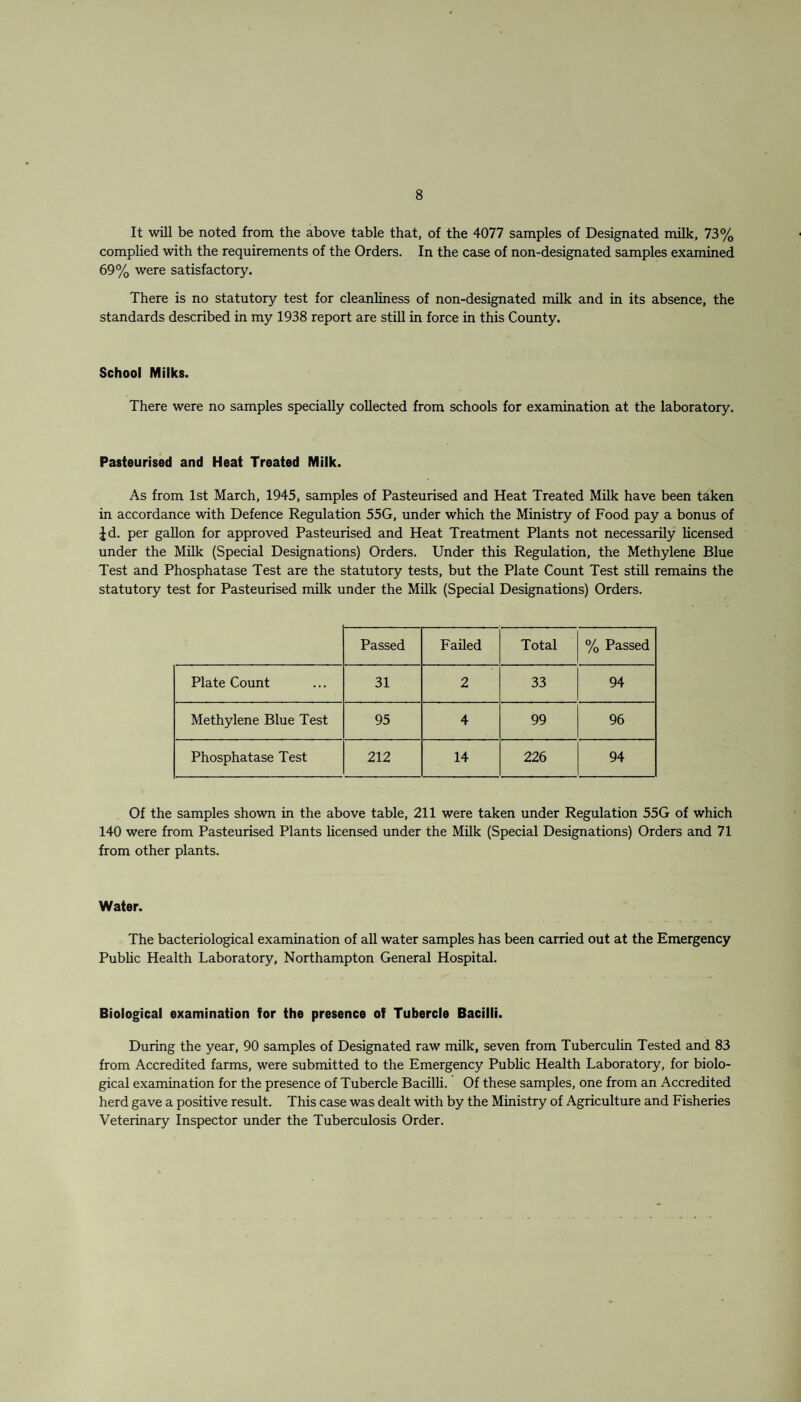 8

It will be noted from the above table that, of the 4077 samples of Designated milk, 73% complied with the requirements of the Orders. In the case of non-designated samples examined 69% were satisfactory.

There is no statutory test for cleanliness of non-designated milk and in its absence, the standards described in my 1938 report are still in force in this County.

School Milks.

There were no samples specially collected from schools for examination at the laboratory.

Pasteurised and Heat Treated Milk.

As from 1st March, 1945, samples of Pasteurised and Heat Treated Milk have been taken in accordance with Defence Regulation 55G, under which the Ministry of Food pay a bonus of $\frac{1}{4}$d. per gallon for approved Pasteurised and Heat Treatment Plants not necessarily licensed under the Milk (Special Designations) Orders. Under this Regulation, the Methylene Blue Test and Phosphatase Test are the statutory tests, but the Plate Count Test still remains the statutory test for Pasteurised milk under the Milk (Special Designations) Orders.

| | Passed | Failed | Total | % Passed |
|---|---|---|---|---|
| Plate Count ... | 31 | 2 | 33 | 94 |
| Methylene Blue Test | 95 | 4 | 99 | 96 |
| Phosphatase Test | 212 | 14 | 226 | 94 |

Of the samples shown in the above table, 211 were taken under Regulation 55G of which 140 were from Pasteurised Plants licensed under the Milk (Special Designations) Orders and 71 from other plants.

Water.

The bacteriological examination of all water samples has been carried out at the Emergency Public Health Laboratory, Northampton General Hospital.

Biological examination for the presence of Tubercle Bacilli.

During the year, 90 samples of Designated raw milk, seven from Tuberculin Tested and 83 from Accredited farms, were submitted to the Emergency Public Health Laboratory, for biological examination for the presence of Tubercle Bacilli. Of these samples, one from an Accredited herd gave a positive result. This case was dealt with by the Ministry of Agriculture and Fisheries Veterinary Inspector under the Tuberculosis Order.